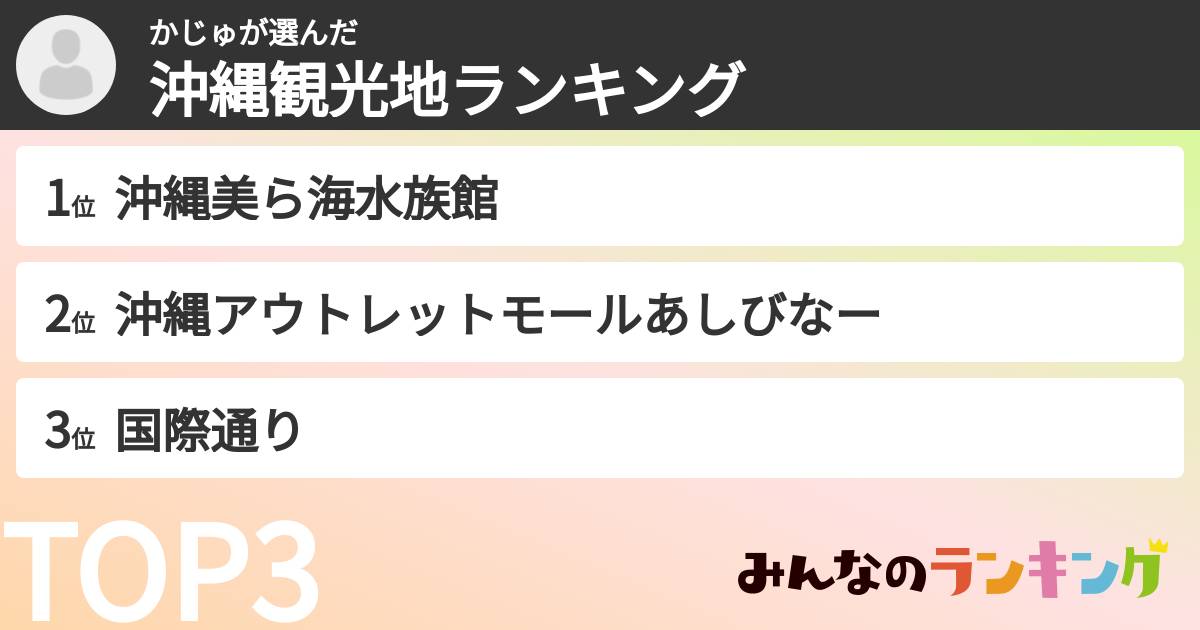 かじゅが選んだ
沖縄観光地ランキング

1位 沖縄美ら海水族館

2位 沖縄アウトレットモールあしびなー

3位 国際通り

TOP3

みんなのランキング